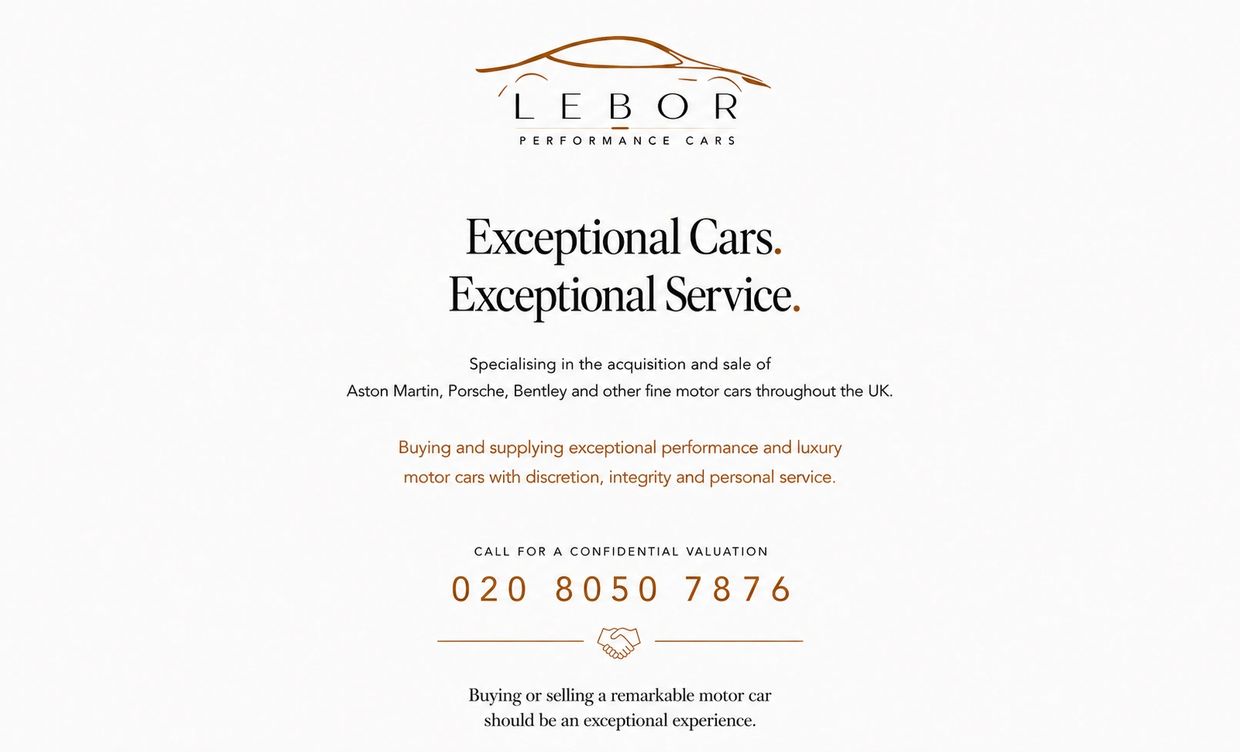 LEBOR
PERFORMANCE CARS

Exceptional Cars.
Exceptional Service.

Specialising in the acquisition and sale of Aston Martin, Porsche, Bentley and other fine motor cars throughout the UK.

Buying and supplying exceptional performance and luxury motor cars with discretion, integrity and personal service.

CALL FOR A CONFIDENTIAL VALUATION
020 8050 7876

Buying or selling a remarkable motor car should be an exceptional experience.